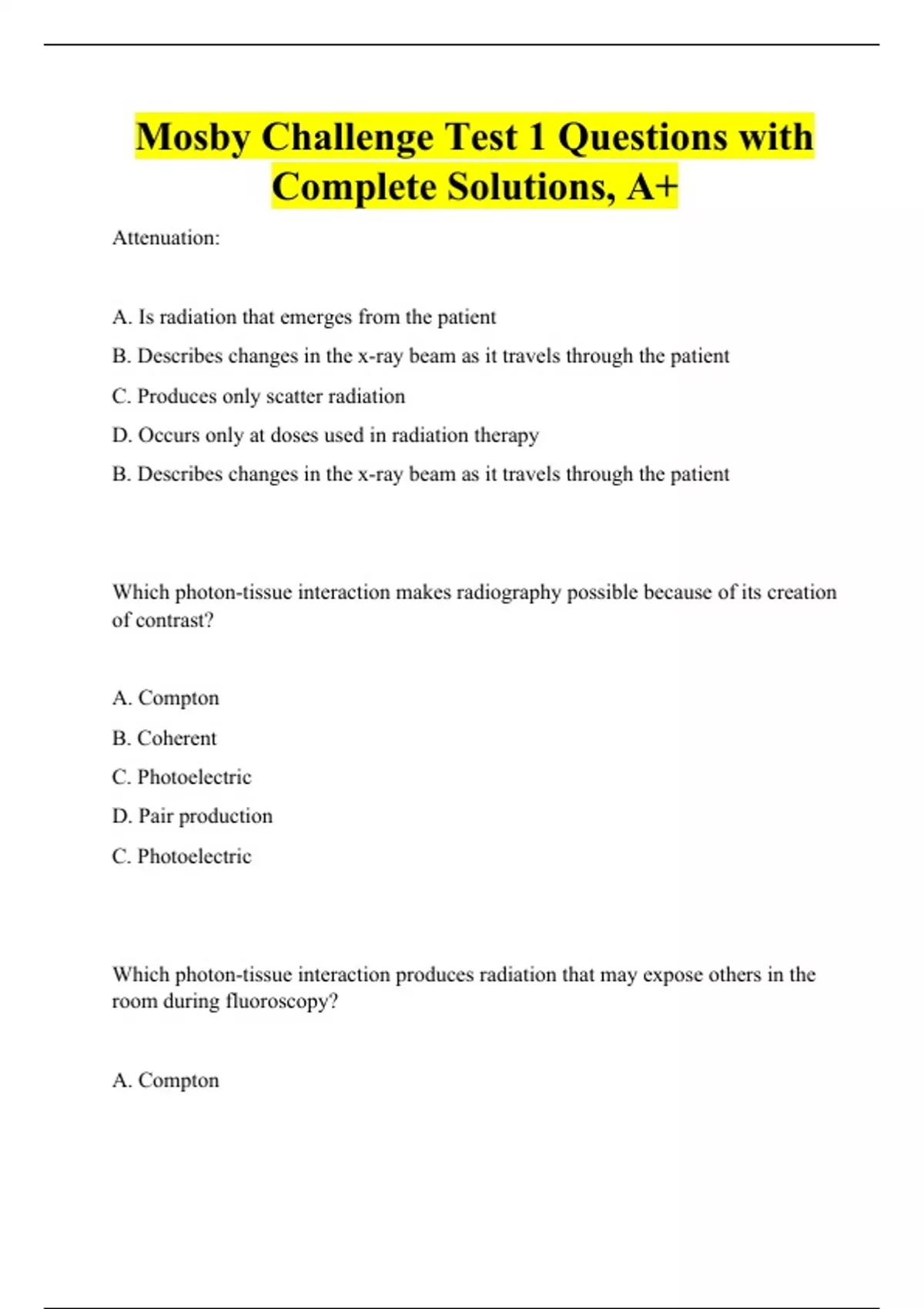 Mosby Challenge Test 1 Questions with Complete Solutions, A+

Attenuation:

A. Is radiation that emerges from the patient

B. Describes changes in the x-ray beam as it travels through the patient

C. Produces only scatter radiation

D. Occurs only at doses used in radiation therapy

B. Describes changes in the x-ray beam as it travels through the patient

Which photon-tissue interaction makes radiography possible because of its creation of contrast?

A. Compton

B. Coherent

C. Photoelectric

D. Pair production

C. Photoelectric

Which photon-tissue interaction produces radiation that may expose others in the room during fluoroscopy?

A. Compton